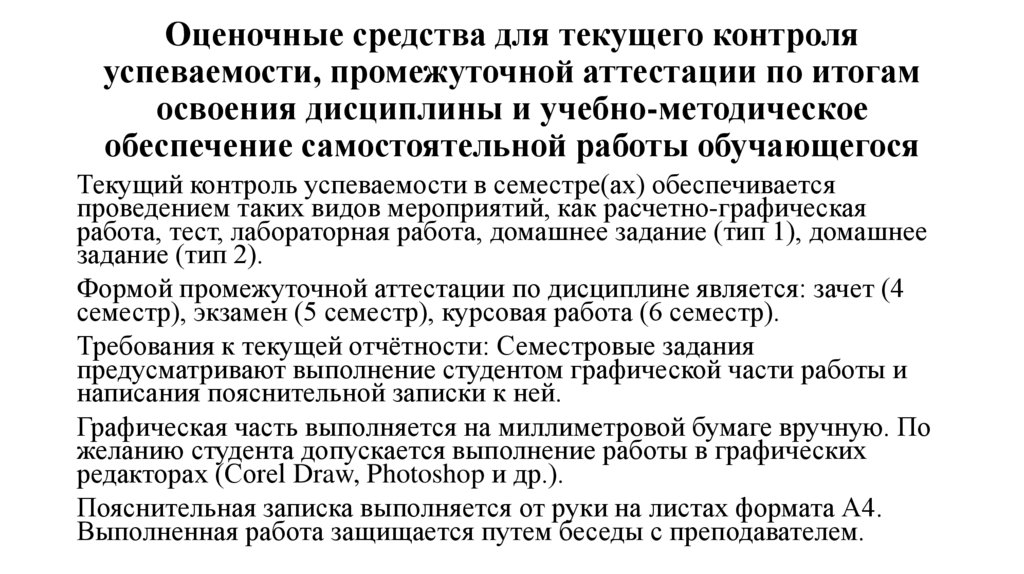 Оценочные средства для текущего контроля успеваемости, промежуточной аттестации по итогам освоения дисциплины и учебно-методическое обеспечение самостоятельной работы обучающегося

Текущий контроль успеваемости в семестре(ах) обеспечивается проведением таких видов мероприятий, как расчетно-графическая работа, тест, лабораторная работа, домашнее задание (тип 1), домашнее задание (тип 2).

Формой промежуточной аттестации по дисциплине является: зачет (4 семестр), экзамен (5 семестр), курсовая работа (6 семестр).

Требования к текущей отчётности: Семестровые задания предусматривают выполнение студентом графической части работы и написания пояснительной записки к ней.

Графическая часть выполняется на миллиметровой бумаге вручную. По желанию студента допускается выполнение работы в графических редакторах (Corel Draw, Photoshop и др.).

Пояснительная записка выполняется от руки на листах формата А4. Выполненная работа защищается путем беседы с преподавателем.